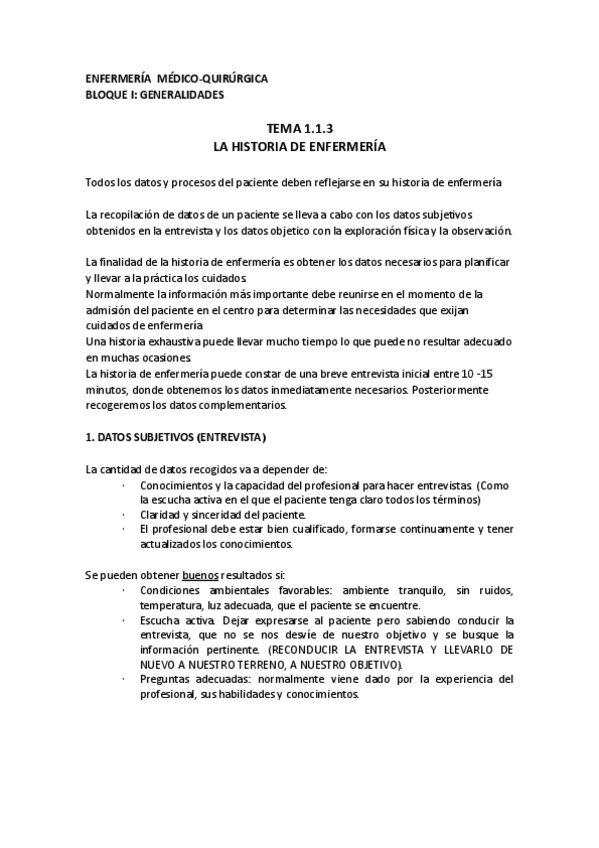 ENFERMERÍA MÉDICO-QUIRÚRGICA
BLOQUE I: GENERALIDADES

TEMA 1.1.3
LA HISTORIA DE ENFERMERÍA

Todos los datos y procesos del paciente deben reflejarse en su historia de enfermería

La recopilación de datos de un paciente se lleva a cabo con los datos subjetivos obtenidos en la entrevista y los datos objetico con la exploración física y la observación.

La finalidad de la historia de enfermería es obtener los datos necesarios para planificar y llevar a la práctica los cuidados.
Normalmente la información más importante debe reunirse en el momento de la admisión del paciente en el centro para determinar las necesidades que exijan cuidados de enfermería.
Una historia exhaustiva puede llevar mucho tiempo lo que puede no resultar adecuado en muchas ocasiones.
La historia de enfermería puede constar de una breve entrevista inicial entre 10 -15 minutos, donde obtenemos los datos inmediatamente necesarios. Posteriormente recogeremos los datos complementarios.

1. DATOS SUBJETIVOS (ENTREVISTA)

La cantidad de datos recogidos va a depender de:
· Conocimientos y la capacidad del profesional para hacer entrevistas. (Como la escucha activa en el que el paciente tenga claro todos los términos)
· Claridad y sinceridad del paciente.
· El profesional debe estar bien cualificado, formarse continuamente y tener actualizados los conocimientos.

Se pueden obtener buenos resultados si:
· Condiciones ambientales favorables: ambiente tranquilo, sin ruidos, temperatura, luz adecuada, que el paciente se encuentre.
· Escucha activa. Dejar expresarse al paciente pero sabiendo conducir la entrevista, que no se nos desvíe de nuestro objetivo y se busque la información pertinente. (RECONDUCIR LA ENTREVISTA Y LLEVARLO DE NUEVO A NUESTRO TERRENO, A NUESTRO OBJETIVO).
· Preguntas adecuadas: normalmente viene dado por la experiencia del profesional, sus habilidades y conocimientos.